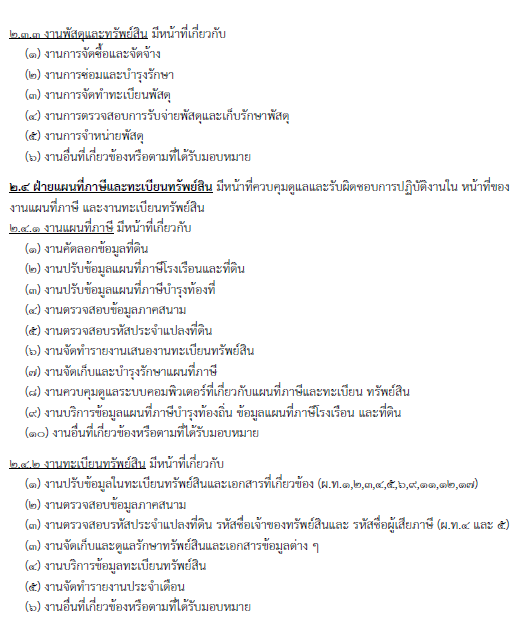 ๒.๓.๓ งานพัสดุและทรัพย์สิน มีหน้าที่เกี่ยวกับ
(๑) งานการจัดซื้อและจัดจ้าง
(๒) งานการซ่อมและบำรุงรักษา
(๓) งานการจัดทำทะเบียนพัสดุ
(๔) งานการตรวจสอบการรับจ่ายพัสดุและเก็บรักษาพัสดุ
(๕) งานการจำหน่ายพัสดุ
(๖) งานอื่นที่เกี่ยวข้องหรือตามที่ได้รับมอบหมาย

๒.๔ ฝ่ายแผนที่ภาษีและทะเบียนทรัพย์สิน มีหน้าที่ควบคุมดูแลและรับผิดชอบการปฏิบัติงานใน หน้าที่ของงานแผนที่ภาษี และงานทะเบียนทรัพย์สิน
๒.๔.๑ งานแผนที่ภาษี มีหน้าที่เกี่ยวกับ
(๑) งานคัดลอกข้อมูลที่ดิน
(๒) งานปรับข้อมูลแผนที่ภาษีโรงเรือนและที่ดิน
(๓) งานปรับข้อมูลแผนที่ภาษีบำรุงท้องที่
(๔) งานตรวจสอบข้อมูลภาคสนาม
(๕) งานตรวจสอบรหัสประจำแปลงที่ดิน
(๖) งานจัดทำรายงานเสนองานทะเบียนทรัพย์สิน
(๗) งานจัดเก็บและบำรุงรักษาแผนที่ภาษี
(๘) งานควบคุมดูแลระบบคอมพิวเตอร์ที่เกี่ยวกับแผนที่ภาษีและทะเบียน ทรัพย์สิน
(๙) งานบริการข้อมูลแผนที่ภาษีบำรุงท้องถิ่น ข้อมูลแผนที่ภาษีโรงเรือน และที่ดิน
(๑๐) งานอื่นที่เกี่ยวข้องหรือตามที่ได้รับมอบหมาย

๒.๔.๒ งานทะเบียนทรัพย์สิน มีหน้าที่เกี่ยวกับ
(๑) งานปรับข้อมูลในทะเบียนทรัพย์สินและเอกสารที่เกี่ยวข้อง (ผ.ท.๑,๒,๓,๔,๕,๖,๙,๑๑,๑๒,๑๗)
(๒) งานตรวจสอบข้อมูลภาคสนาม
(๓) งานตรวจสอบรหัสประจำแปลงที่ดิน รหัสชื่อเจ้าของทรัพย์สินและ รหัสชื่อผู้เสียภาษี (ผ.ท.๔ และ ๕)
(๓) งานจัดเก็บและดูแลรักษาทรัพย์สินและเอกสารข้อมูลต่าง ๆ
(๔) งานบริการข้อมูลทะเบียนทรัพย์สิน
(๕) งานจัดทำรายงานประจำเดือน
(๖) งานอื่นที่เกี่ยวข้องหรือตามที่ได้รับมอบหมาย